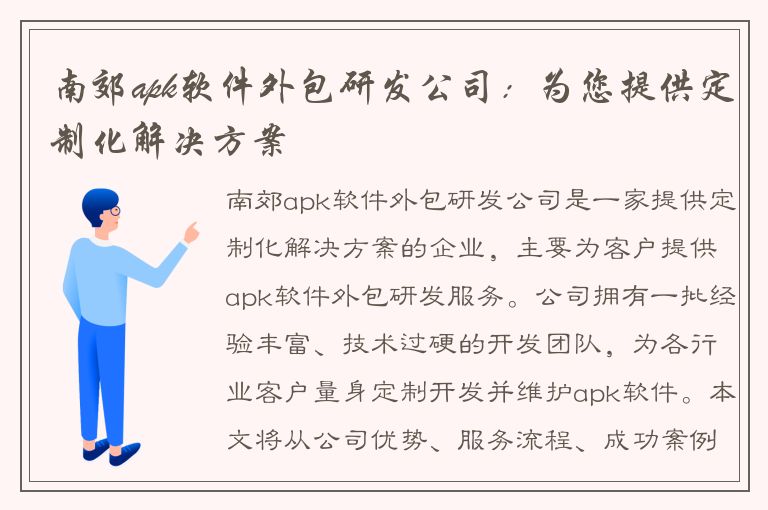 南郊apk软件外包研发公司：为您提供定制化解决方案

南郊apk软件外包研发公司是一家提供定制化解决方案的企业，主要为客户提供apk软件外包研发服务。公司拥有一批经验丰富、技术过硬的开发团队，为各行业客户量身定制开发并维护apk软件。本文将从公司优势、服务流程、成功案例